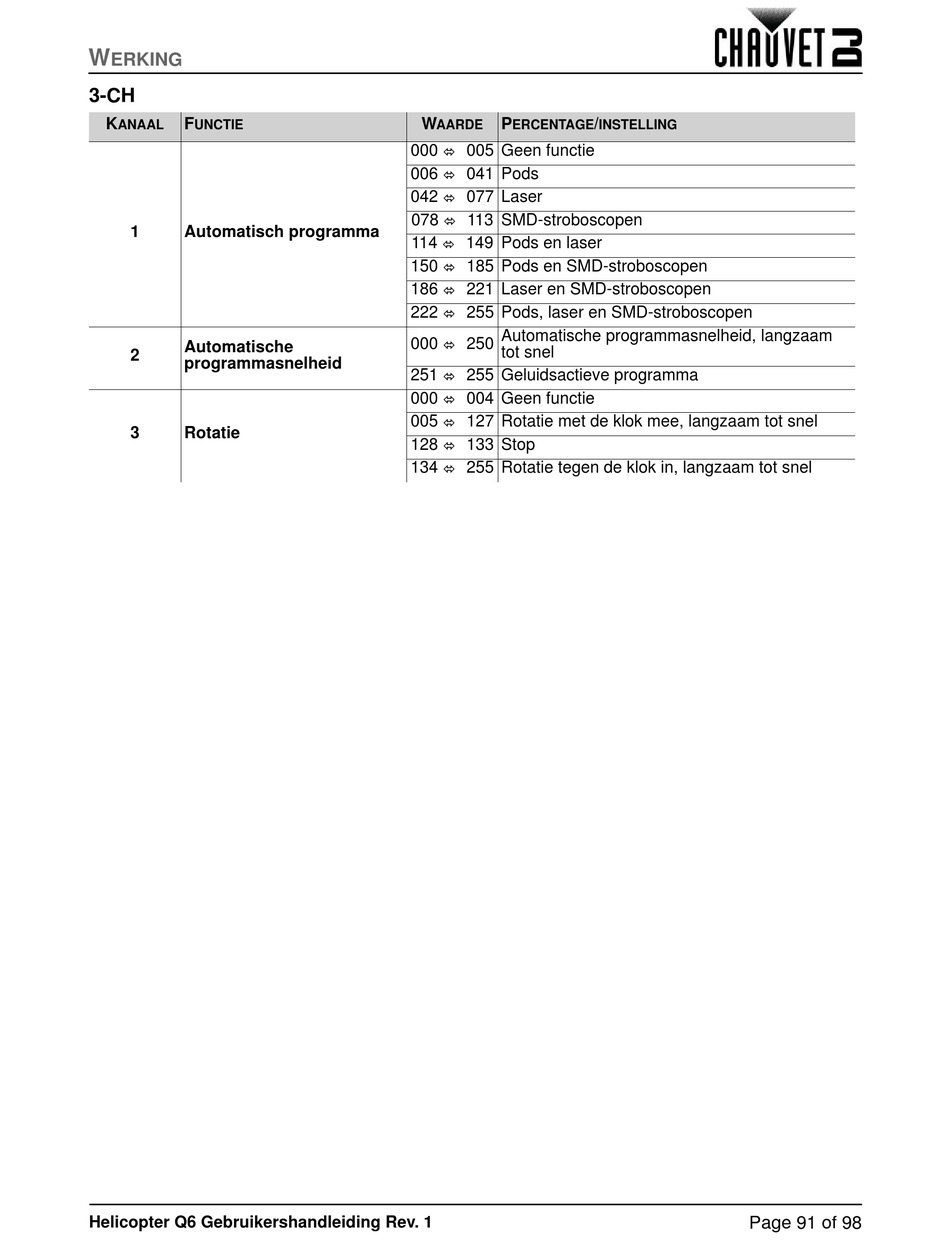 WERKING

CHAUVET DJ

3-CH

| KANAAL | FUNCTIE | WAARDE | PERCENTAGE/INSTELLING |
|---|---|---|---|
| 1 | Automatisch programma | 000 ⇔ 005 | Geen functie |
| | | 006 ⇔ 041 | Pods |
| | | 042 ⇔ 077 | Laser |
| | | 078 ⇔ 113 | SMD-stroboscopen |
| | | 114 ⇔ 149 | Pods en laser |
| | | 150 ⇔ 185 | Pods en SMD-stroboscopen |
| | | 186 ⇔ 221 | Laser en SMD-stroboscopen |
| | | 222 ⇔ 255 | Pods, laser en SMD-stroboscopen |
| 2 | Automatische programmasnelheid | 000 ⇔ 250 | Automatische programmasnelheid, langzaam tot snel |
| | | 251 ⇔ 255 | Geluidsactieve programma |
| 3 | Rotatie | 000 ⇔ 004 | Geen functie |
| | | 005 ⇔ 127 | Rotatie met de klok mee, langzaam tot snel |
| | | 128 ⇔ 133 | Stop |
| | | 134 ⇔ 255 | Rotatie tegen de klok in, langzaam tot snel |

Helicopter Q6 Gebruikershandleiding Rev. 1

Page 91 of 98